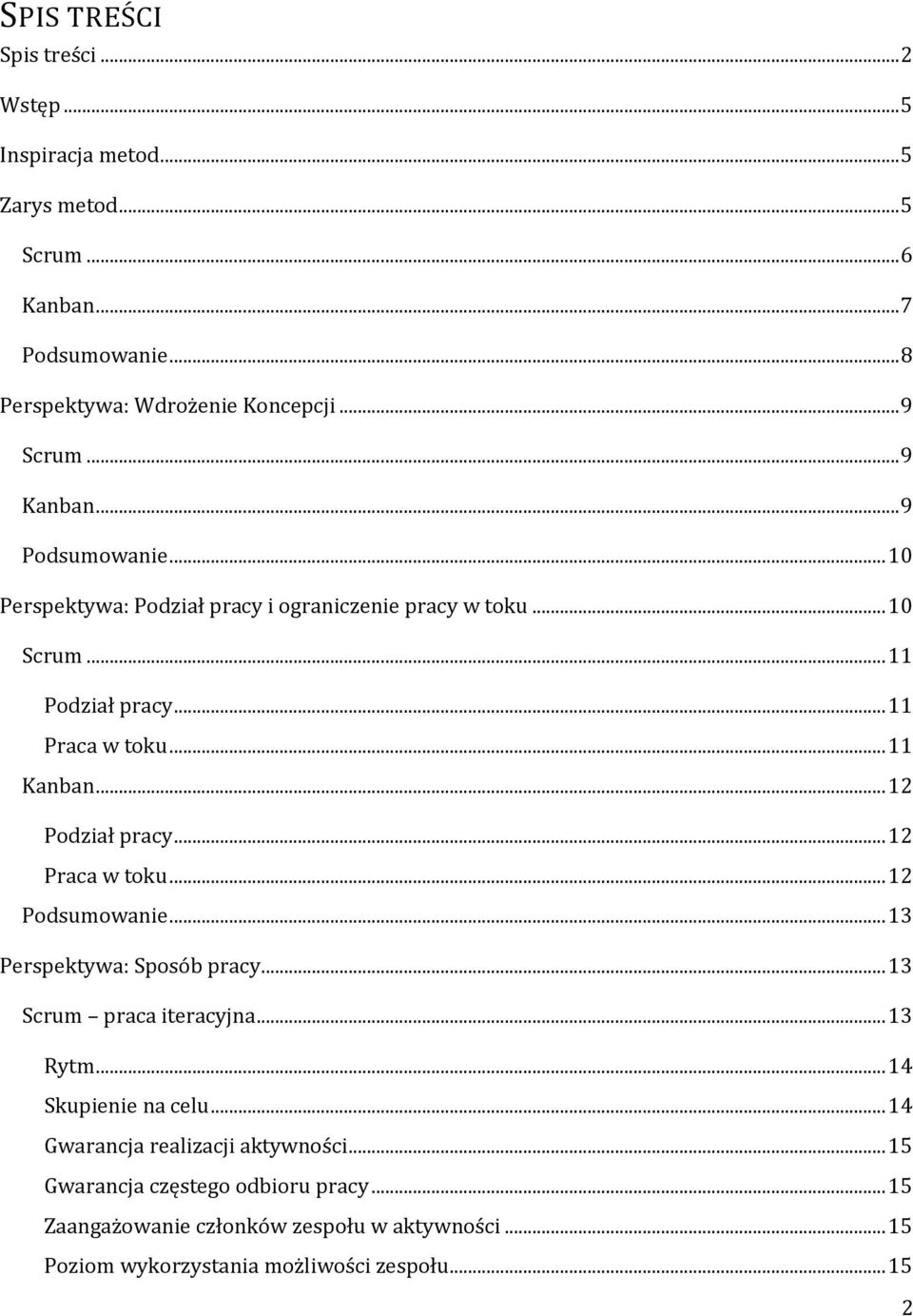 SPIS TREŚCI

Spis treści ... 2

Wstęp ... 5

Inspiracja metod ... 5

Zarys metod ... 5

Scrum ... 6

Kanban ... 7

Podsumowanie ... 8

Perspektywa: Wdrożenie Koncepcji ... 9

Scrum ... 9

Kanban ... 9

Podsumowanie ... 10

Perspektywa: Podział pracy i ograniczenie pracy w toku ... 10

Scrum ... 11

Podział pracy ... 11

Praca w toku ... 11

Kanban ... 12

Podział pracy ... 12

Praca w toku ... 12

Podsumowanie ... 13

Perspektywa: Sposób pracy ... 13

Scrum – praca iteracyjna ... 13

Rytm ... 14

Skupienie na celu ... 14

Gwarancja realizacji aktywności ... 15

Gwarancja częstego odbioru pracy ... 15

Zaangażowanie członków zespołu w aktywności ... 15

Poziom wykorzystania możliwości zespołu ... 15

2